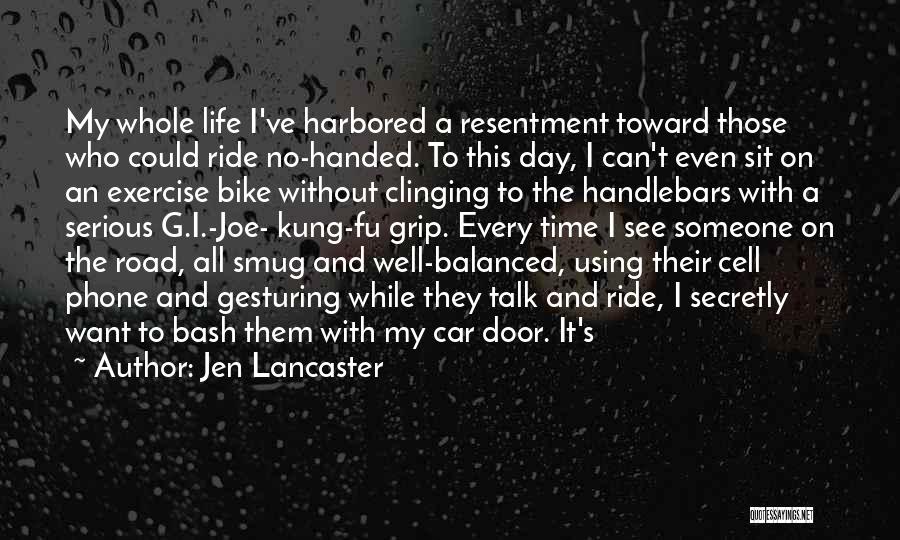 My whole life I've harbored a resentment toward those who could ride no-handed. To this day, I can't even sit on an exercise bike without clinging to the handlebars with a serious G.I.-Joe- kung-fu grip. Every time I see someone on the road, all smug and well-balanced, using their cell phone and gesturing while they talk and ride, I secretly want to bash them with my car door. It's

~ Author: Jen Lancaster

QUOTESSAYINGS.NET